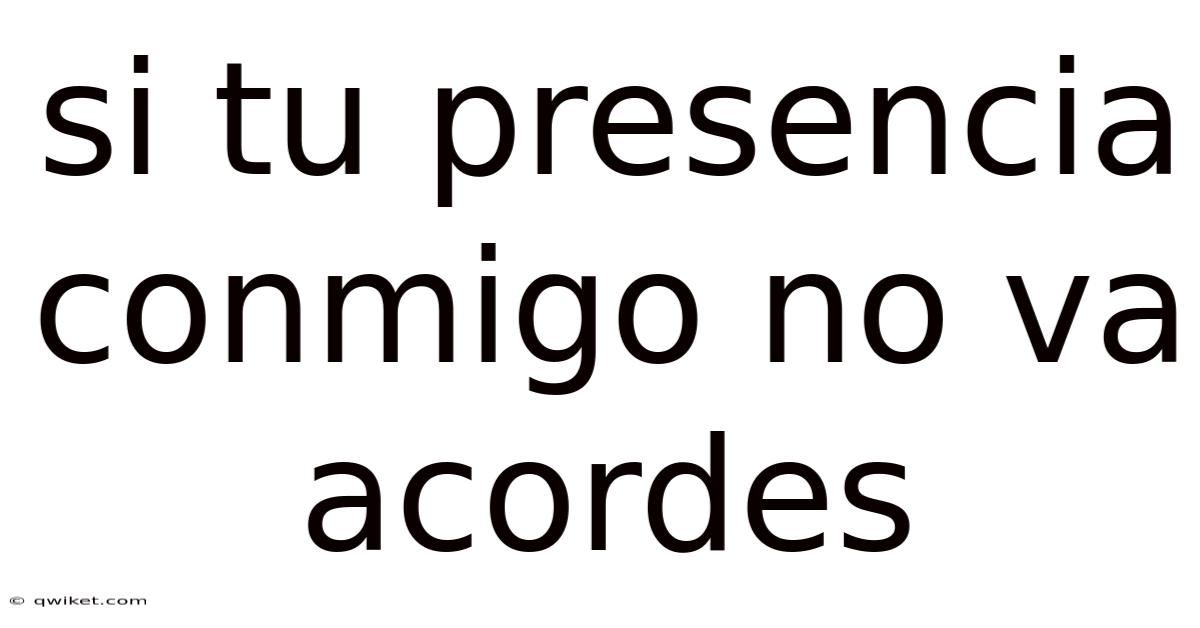 si tu presencia conmigo no va acordes

© qwiket.com